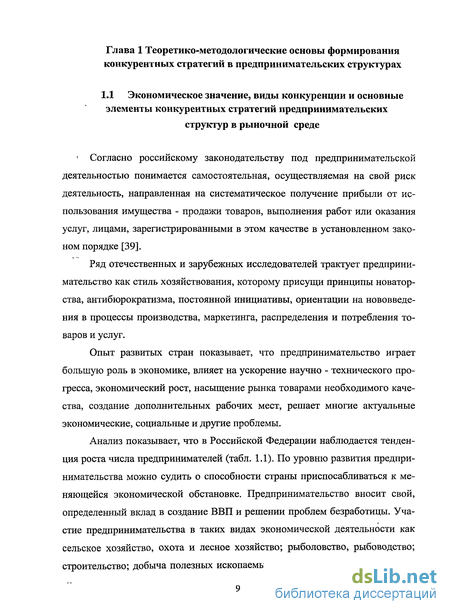 Глава 1 Теоретико-методологические основы формирования конкурентных стратегий в предпринимательских структурах

1.1 Экономическое значение, виды конкуренции и основные элементы конкурентных стратегий предпринимательских структур в рыночной среде

Согласно российскому законодательству под предпринимательской деятельностью понимается самостоятельная, осуществляемая на свой риск деятельность, направленная на систематическое получение прибыли от использования имущества - продажи товаров, выполнения работ или оказания услуг, лицами, зарегистрированными в этом качестве в установленном законом порядке [39].

Ряд отечественных и зарубежных исследователей трактует предпринимательство как стиль хозяйствования, которому присущи принципы новаторства, антибюрократизма, постоянной инициативы, ориентации на нововведения в процессы производства, маркетинга, распределения и потребления товаров и услуг.

Опыт развитых стран показывает, что предпринимательство играет большую роль в экономике, влияет на ускорение научно - технического прогресса, экономический рост, насыщение рынка товарами необходимого качества, создание дополнительных рабочих мест, решает многие актуальные экономические, социальные и другие проблемы.

Анализ показывает, что в Российской Федерации наблюдается тенденция роста числа предпринимателей (табл. 1.1). По уровню развития предпринимательства можно судить о способности страны приспосабливаться к меняющейся экономической обстановке. Предпринимательство вносит свой, определенный вклад в создание ВВП и решении проблем безработицы. Участие предпринимательства в таких видах экономической деятельности как сельское хозяйство, охота и лесное хозяйство; рыболовство, рыбоводство; строительство; добыча полезных ископаемь

9

dsLib.net
библиотека диссертаций